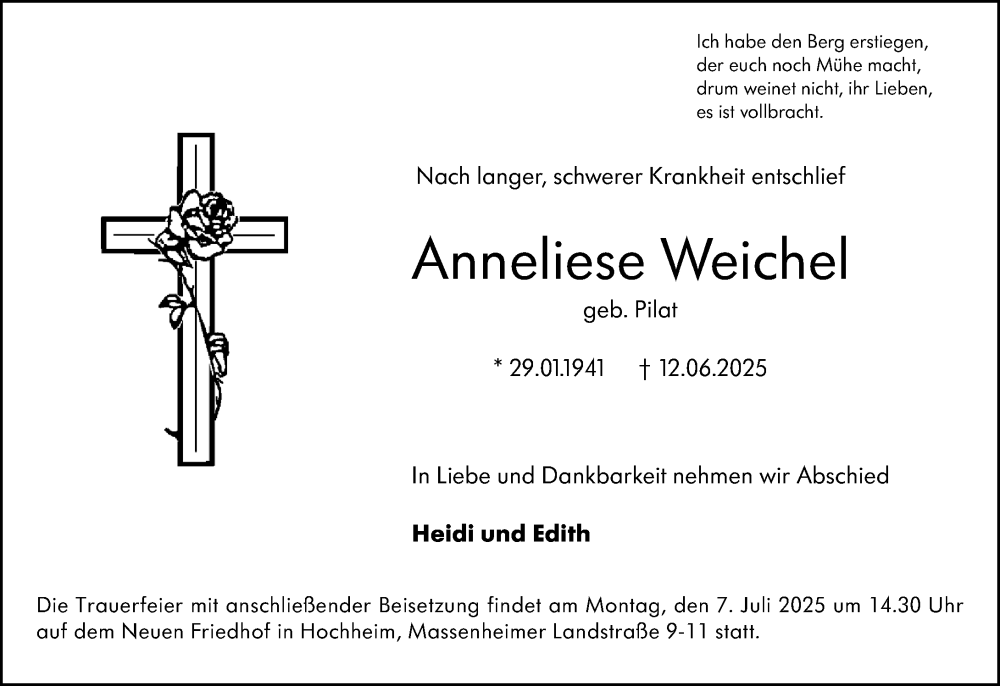 Ich habe den Berg erstiegen,
der euch noch Mühe macht,
drum weinet nicht, ihr Lieben,
es ist vollbracht.

Nach langer, schwerer Krankheit entschlief

Anneliese Weichel

geb. Pilat

* 29.01.1941 † 12.06.2025

In Liebe und Dankbarkeit nehmen wir Abschied

Heidi und Edith

Die Trauerfeier mit anschließender Beisetzung findet am Montag, den 7. Juli 2025 um 14.30 Uhr auf dem Neuen Friedhof in Hochheim, Massenheimer Landstraße 9-11 statt.